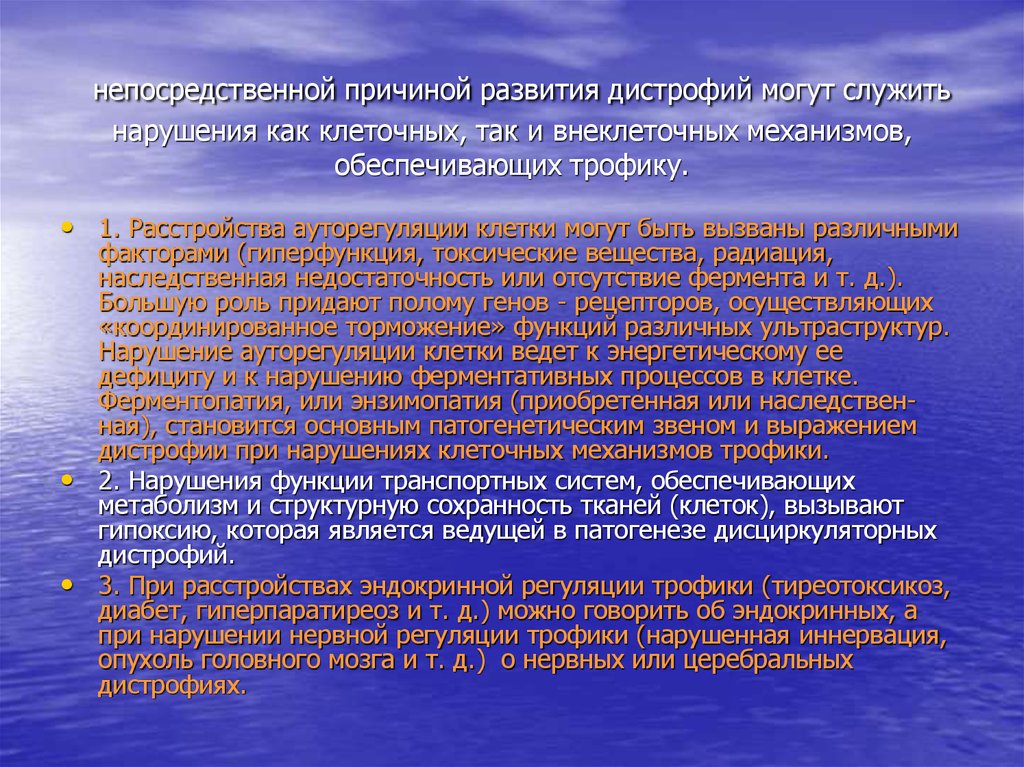 непосредственной причиной развития дистрофий могут служить нарушения как клеточных, так и внеклеточных механизмов, обеспечивающих трофику.

• 1. Расстройства ауторегуляции клетки могут быть вызваны различными факторами (гиперфункция, токсические вещества, радиация, наследственная недостаточность или отсутствие фермента и т. д.). Большую роль придают полому генов - рецепторов, осуществляющих «координированное торможение» функций различных ультраструктур. Нарушение ауторегуляции клетки ведет к энергетическому ее дефициту и к нарушению ферментативных процессов в клетке. Ферментопатия, или энзимопатия (приобретенная или наследственная), становится основным патогенетическим звеном и выражением дистрофии при нарушениях клеточных механизмов трофики.

• 2. Нарушения функции транспортных систем, обеспечивающих метаболизм и структурную сохранность тканей (клеток), вызывают гипоксию, которая является ведущей в патогенезе дисциркуляторных дистрофий.

• 3. При расстройствах эндокринной регуляции трофики (тиреотоксикоз, диабет, гиперпаратиреоз и т. д.) можно говорить об эндокринных, а при нарушении нервной регуляции трофики (нарушенная иннервация, опухоль головного мозга и т. д.) о нервных или церебральных дистрофиях.